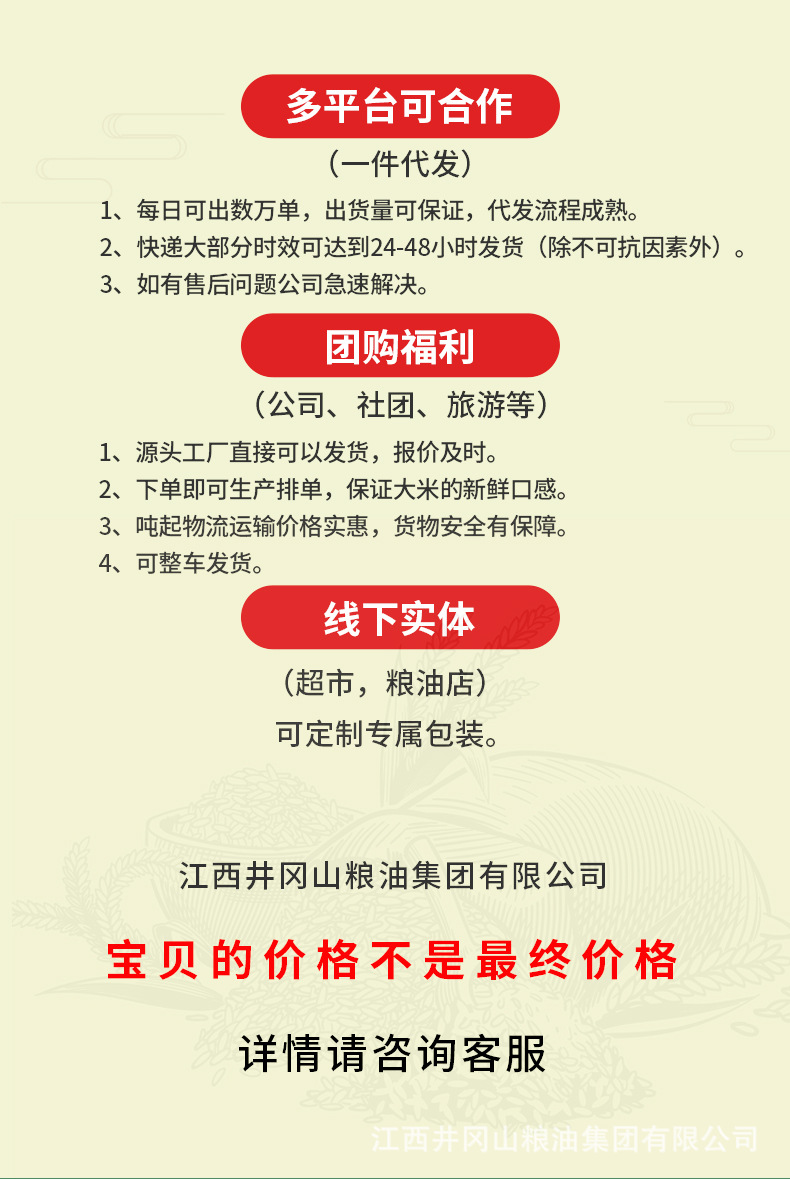 多平台可合作

（一件代发）

1、每日可出数万单，出货量可保证，代发流程成熟。
2、快递大部分时效可达到24-48小时发货（除不可抗因素外）。
3、如有售后问题公司急速解决。

团购福利

（公司、社团、旅游等）

1、源头工厂直接可以发货，报价及时。
2、下单即可生产排单，保证大米的新鲜口感。
3、吨起物流运输价格实惠，货物安全有保障。
4、可整车发货。

线下实体

（超市，粮油店）

可定制专属包装。

江西井冈山粮油集团有限公司

宝贝的价格不是最终价格

详情请咨询客服

江西井冈山粮油集团有限公司